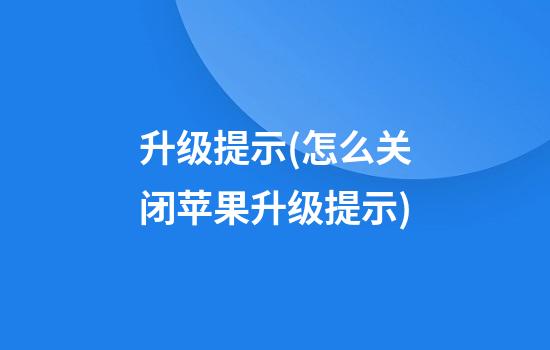 升级提示(怎么关闭苹果升级提示)